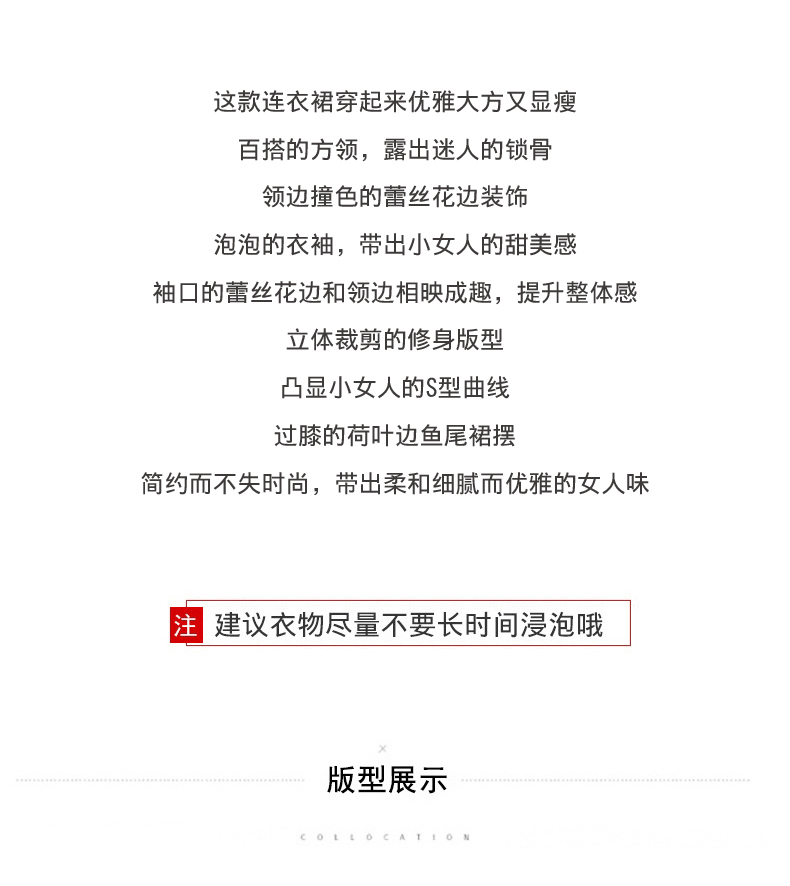 这款连衣裙穿起来优雅大方又显瘦
百搭的方领，露出迷人的锁骨
领边撞色的蕾丝花边装饰
泡泡的衣袖，带出小女人的甜美感
袖口的蕾丝花边和领边相映成趣，提升整体感
立体裁剪的修身版型
凸显小女人的S型曲线
过膝的荷叶边鱼尾裙摆
简约而不失时尚，带出柔和细腻而优雅的女人味

注 建议衣物尽量不要长时间浸泡哦

×
版型展示
COLLOCATION